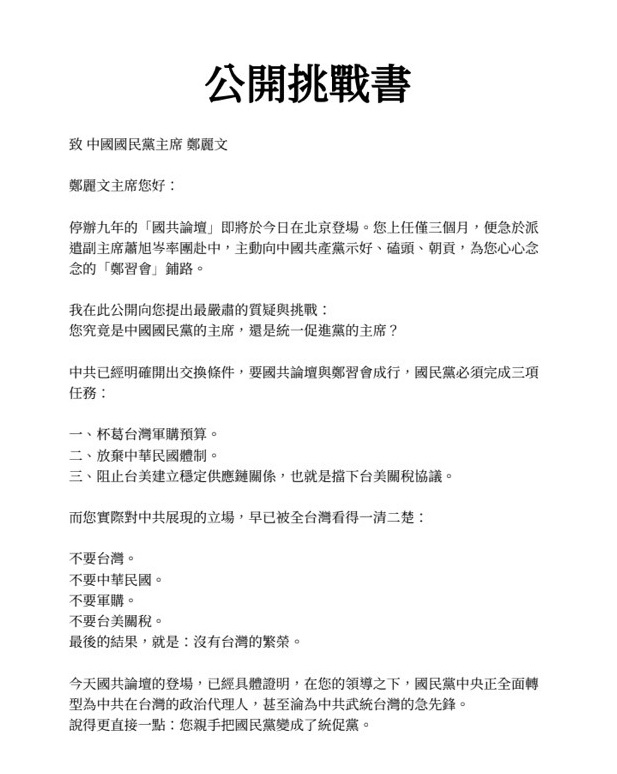 公開挑戰書

致 中國國民黨主席 鄭麗文

鄭麗文主席您好：

停辦九年的「國共論壇」即將於今日在北京登場。您上任僅三個月，便急於派遣副主席蕭旭岑率團赴中，主動向中國共產黨示好、磕頭、朝貢，為您心心念念的「鄭習會」鋪路。

我在此公開向您提出最嚴肅的質疑與挑戰：
您究竟是中國國民黨的主席，還是統一促進黨的主席？

中共已經明確開出交換條件，要國共論壇與鄭習會成行，國民黨必須完成三項任務：

一、杯葛台灣軍購預算。
二、放棄中華民國體制。
三、阻止台美建立穩定供應鏈關係，也就是擋下台美關稅協議。

而您實際對中共展現的立場，早已被全台灣看得一清二楚：

不要台灣。
不要中華民國。
不要軍購。
不要台美關稅。
最後的結果，就是：沒有台灣的繁榮。

今天國共論壇的登場，已經具體證明，在您的領導之下，國民黨中央正全面轉型為中共在台灣的政治代理人，甚至淪為中共武統台灣的急先鋒。
說得更直接一點：您親手把國民黨變成了統促黨。